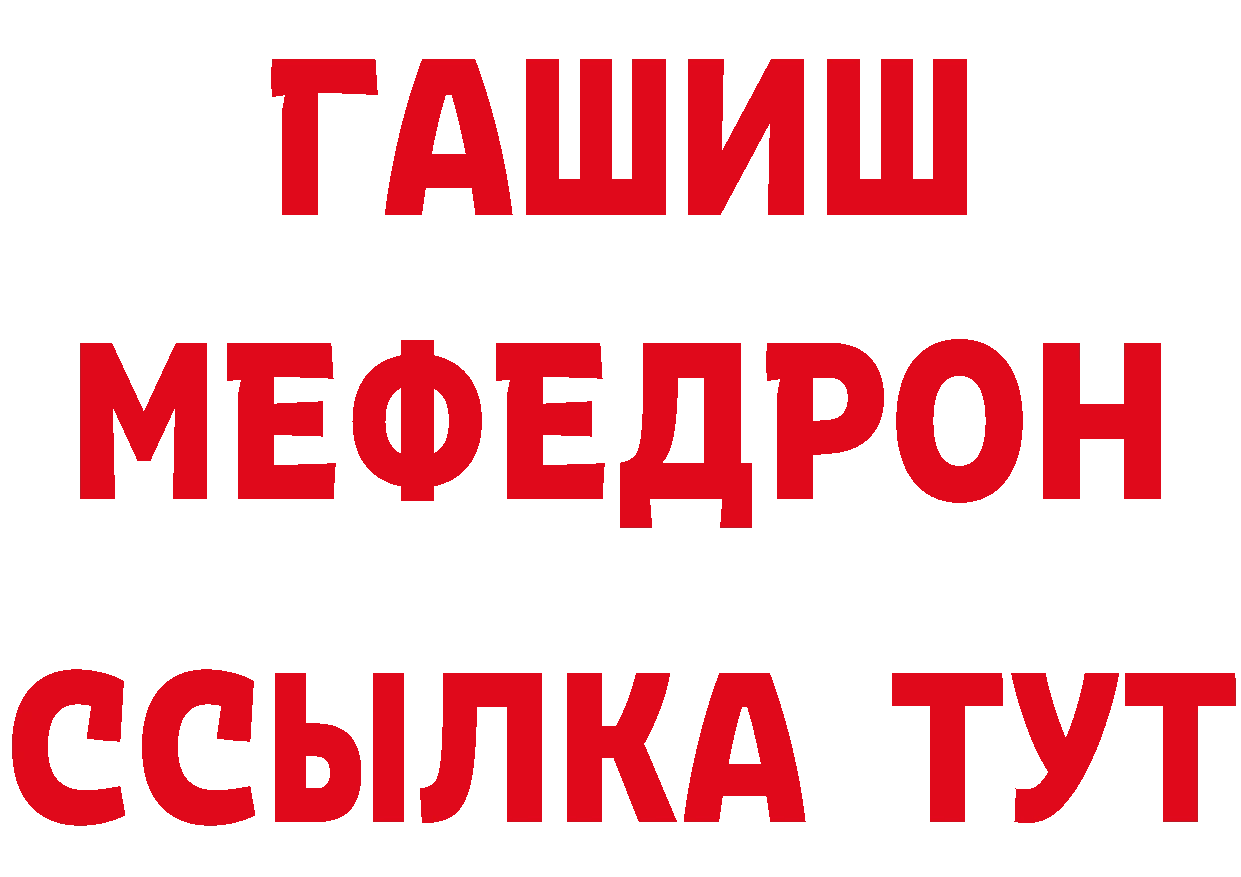 ГАШИШ
МЕФЕДРОН
ССЫЛКА ТУТ